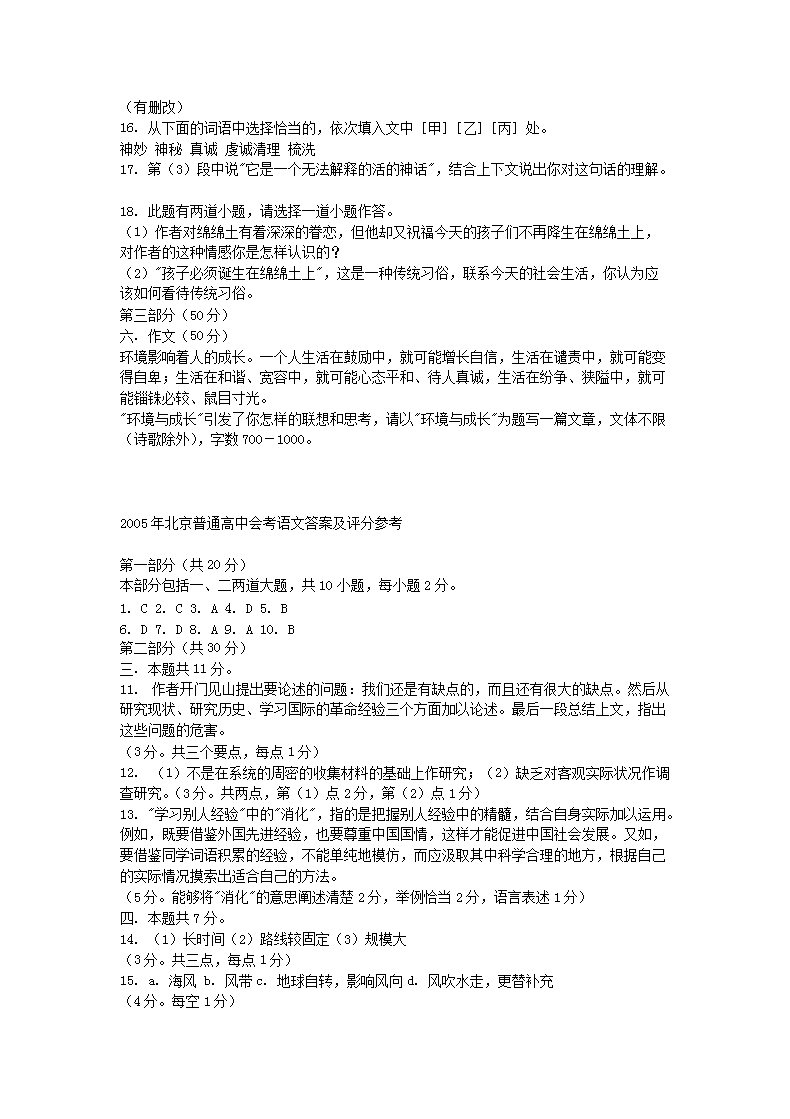 （有删改）
16. 从下面的词语中选择恰当的，依次填入文中［甲］［乙］［丙］处。
神妙 神秘 真诚 虔诚清理 梳洗
17. 第（3）段中说"它是一个无法解释的活的神话"，结合上下文说出你对这句话的理解。

18. 此题有两道小题，请选择一道小题作答。
（1）作者对绵绵土有着深深的眷恋，但他却又祝福今天的孩子们不再降生在绵绵土上，对作者的这种情感你是怎样认识的？
（2）"孩子必须诞生在绵绵土上"，这是一种传统习俗，联系今天的社会生活，你认为应该如何看待传统习俗。
第三部分（50分）
六. 作文（50分）
环境影响着人的成长。一个人生活在鼓励中，就可能增长自信，生活在谴责中，就可能变得自卑；生活在和谐、宽容中，就可能心态平和、待人真诚，生活在纷争、狭隘中，就可能锱铢必较、鼠目寸光。
"环境与成长"引发了你怎样的联想和思考，请以"环境与成长"为题写一篇文章，文体不限（诗歌除外），字数700－1000。

2005年北京普通高中会考语文答案及评分参考

第一部分（共20分）
本部分包括一、二两道大题，共10小题，每小题2分。
1. C 2. C 3. A 4. D 5. B
6. D 7. D 8. A 9. A 10. B
第二部分（共30分）
三. 本题共11分。
11. 作者开门见山提出要论述的问题：我们还是有缺点的，而且还有很大的缺点。然后从研究现状、研究历史、学习国际的革命经验三个方面加以论述。最后一段总结上文，指出这些问题的危害。
（3分。共三个要点，每点1分）
12. （1）不是在系统的周密的收集材料的基础上作研究；（2）缺乏对客观实际状况作调查研究。（3分。共两点，第（1）点2分，第（2）点1分）
13. "学习别人经验"中的"消化"，指的是把握别人经验中的精髓，结合自身实际加以运用。例如，既要借鉴外国先进经验，也要尊重中国国情，这样才能促进中国社会发展。又如，要借鉴同学词语积累的经验，不能单纯地模仿，而应汲取其中科学合理的地方，根据自己的实际情况摸索出适合自己的方法。
（5分。能够将"消化"的意思阐述清楚2分，举例恰当2分，语言表述1分）
四. 本题共7分。
14. （1）长时间（2）路线较固定（3）规模大
（3分。共三点，每点1分）
15. a. 海风 b. 风带 c. 地球自转，影响风向 d. 风吹水走，更替补充
（4分。每空1分）